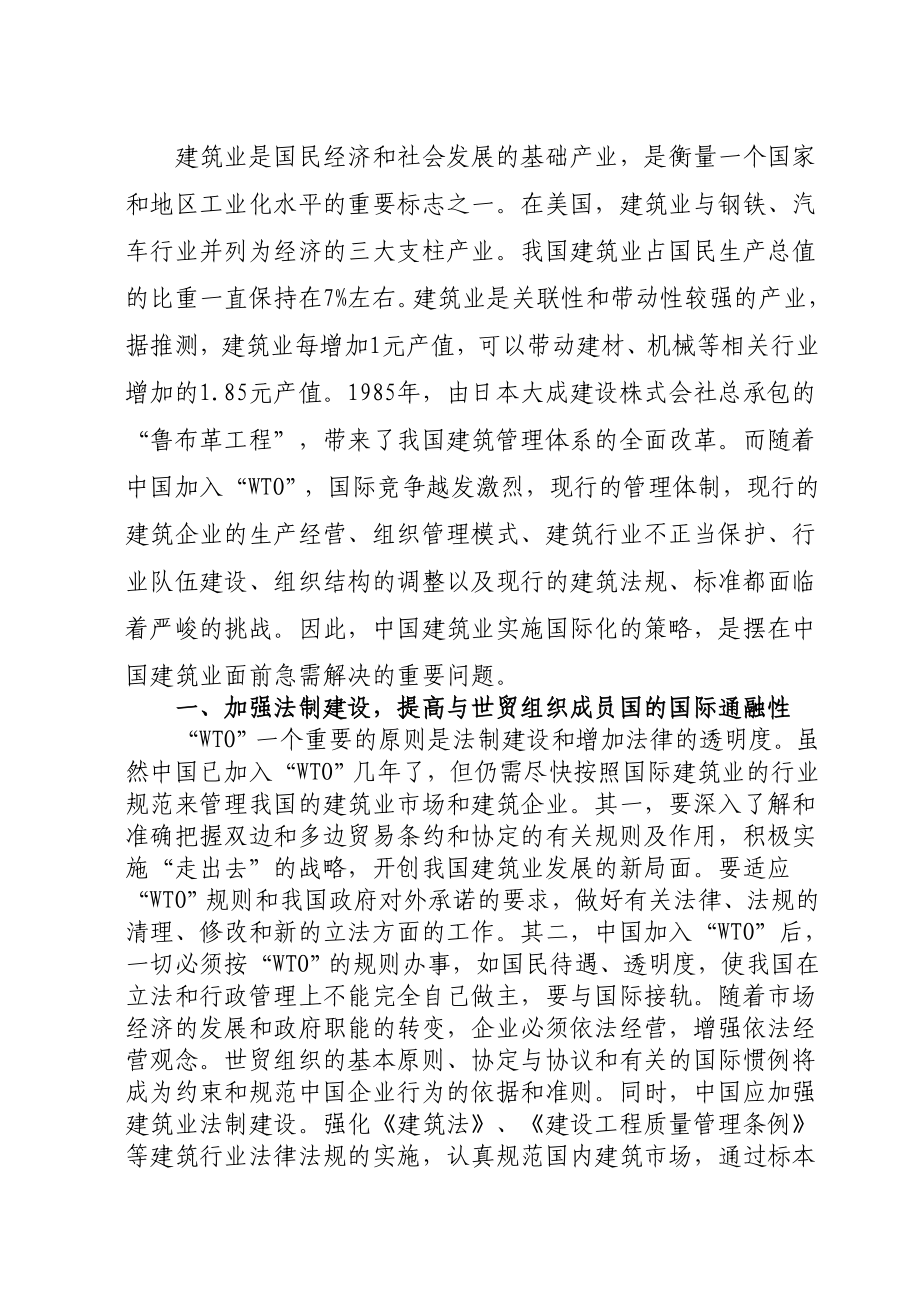 建筑业是国民经济和社会发展的基础产业，是衡量一个国家和地区工业化水平的重要标志之一。在美国，建筑业与钢铁、汽车行业并列为经济的三大支柱产业。我国建筑业占国民生产总值的比重一直保持在7%左右。建筑业是关联性和带动性较强的产业，据推测，建筑业每增加1元产值，可以带动建材、机械等相关行业增加的1.85元产值。1985年，由日本大成建设株式会社总承包的“鲁布革工程”，带来了我国建筑管理体系的全面改革。而随着中国加入“WTO”，国际竞争越发激烈，现行的管理体制，现行的建筑企业的生产经营、组织管理模式、建筑行业不正当保护、行业队伍建设、组织结构的调整以及现行的建筑法规、标准都面临着严峻的挑战。因此，中国建筑业实施国际化的策略，是摆在中国建筑业面前急需解决的重要问题。

一、加强法制建设，提高与世贸组织成员国的国际通融性

“WTO”一个重要的原则是法制建设和增加法律的透明度。虽然中国已加入“WTO”几年了，但仍需尽快按照国际建筑业的行业规范来管理我国的建筑业市场和建筑企业。其一，要深入了解和准确把握双边和多边贸易条约和协定的有关规则及作用，积极实施“走出去”的战略，开创我国建筑业发展的新局面。要适应“WTO”规则和我国政府对外承诺的要求，做好有关法律、法规的清理、修改和新的立法方面的工作。其二，中国加入“WTO”后，一切必须按“WTO”的规则办事，如国民待遇、透明度，使我国在立法和行政管理上不能完全自己做主，要与国际接轨。随着市场经济的发展和政府职能的转变，企业必须依法经营，增强依法经营观念。世贸组织的基本原则、协定与协议和有关的国际惯例将成为约束和规范中国企业行为的依据和准则。同时，中国应加强建筑业法制建设。强化《建筑法》、《建设工程质量管理条例》等建筑行业法律法规的实施，认真规范国内建筑市场，通过标本